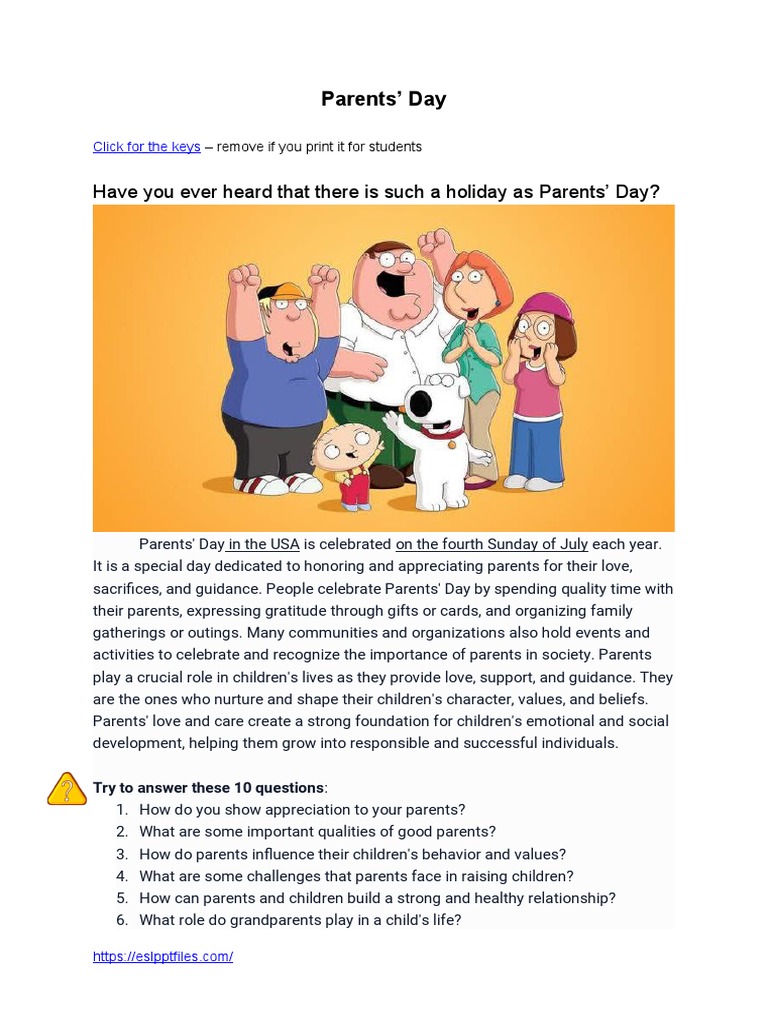 Parents' Day

Click for the keys – remove if you print it for students

Have you ever heard that there is such a holiday as Parents' Day?

Parents' Day in the USA is celebrated on the fourth Sunday of July each year. It is a special day dedicated to honoring and appreciating parents for their love, sacrifices, and guidance. People celebrate Parents' Day by spending quality time with their parents, expressing gratitude through gifts or cards, and organizing family gatherings or outings. Many communities and organizations also hold events and activities to celebrate and recognize the importance of parents in society. Parents play a crucial role in children's lives as they provide love, support, and guidance. They are the ones who nurture and shape their children's character, values, and beliefs. Parents' love and care create a strong foundation for children's emotional and social development, helping them grow into responsible and successful individuals.

Try to answer these 10 questions:
1. How do you show appreciation to your parents?
2. What are some important qualities of good parents?
3. How do parents influence their children's behavior and values?
4. What are some challenges that parents face in raising children?
5. How can parents and children build a strong and healthy relationship?
6. What role do grandparents play in a child's life?

https://eslpptfiles.com/